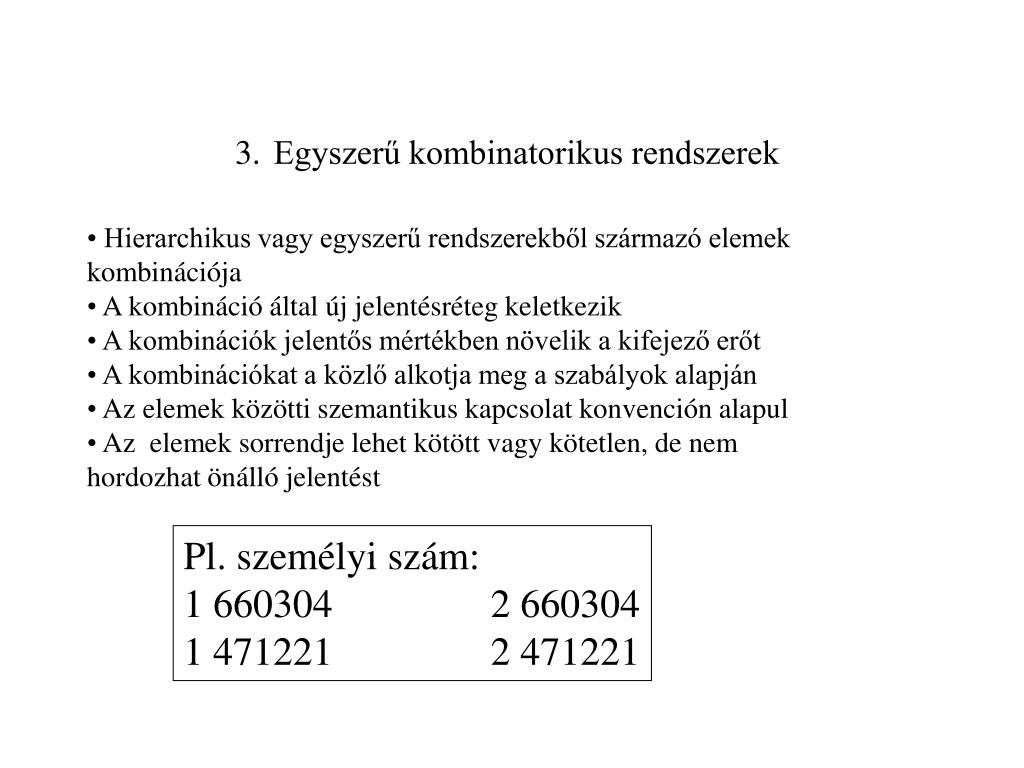 3. Egyszerű kombinatorikus rendszerek

• Hierarchikus vagy egyszerű rendszerekből származó elemek kombinációja
• A kombináció által új jelentésréteg keletkezik
• A kombinációk jelentős mértékben növelik a kifejező erőt
• A kombinációkat a közlő alkotja meg a szabályok alapján
• Az elemek közötti szemantikus kapcsolat konvención alapul
• Az elemek sorrendje lehet kötött vagy kötetlen, de nem hordozhat önálló jelentést

Pl. személyi szám:
1 660304 2 660304
1 471221 2 471221